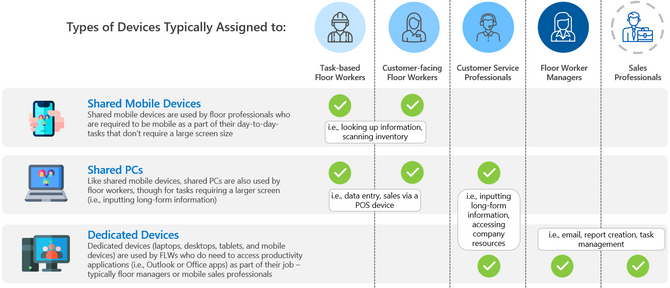 Types of Devices Typically Assigned to:

Task-based Floor Workers

Customer-facing Floor Workers

Customer Service Professionals

Floor Worker Managers

Sales Professionals

Shared Mobile Devices
Shared mobile devices are used by floor professionals who are required to be mobile as a part of their day-to-day-tasks that don't require a large screen size

i.e., looking up information, scanning inventory

Shared PCs
Like shared mobile devices, shared PCs are also used by floor workers, though for tasks requiring a larger screen (i.e., inputting long-form information)

i.e., data entry, sales via a POS device

i.e., inputting long-form information, accessing company resources

Dedicated Devices
Dedicated devices (laptops, desktops, tablets, and mobile devices) are used by FLWs who do need to access productivity applications (i.e., Outlook or Office apps) as part of their job – typically floor managers or mobile sales professionals

i.e., email, report creation, task management